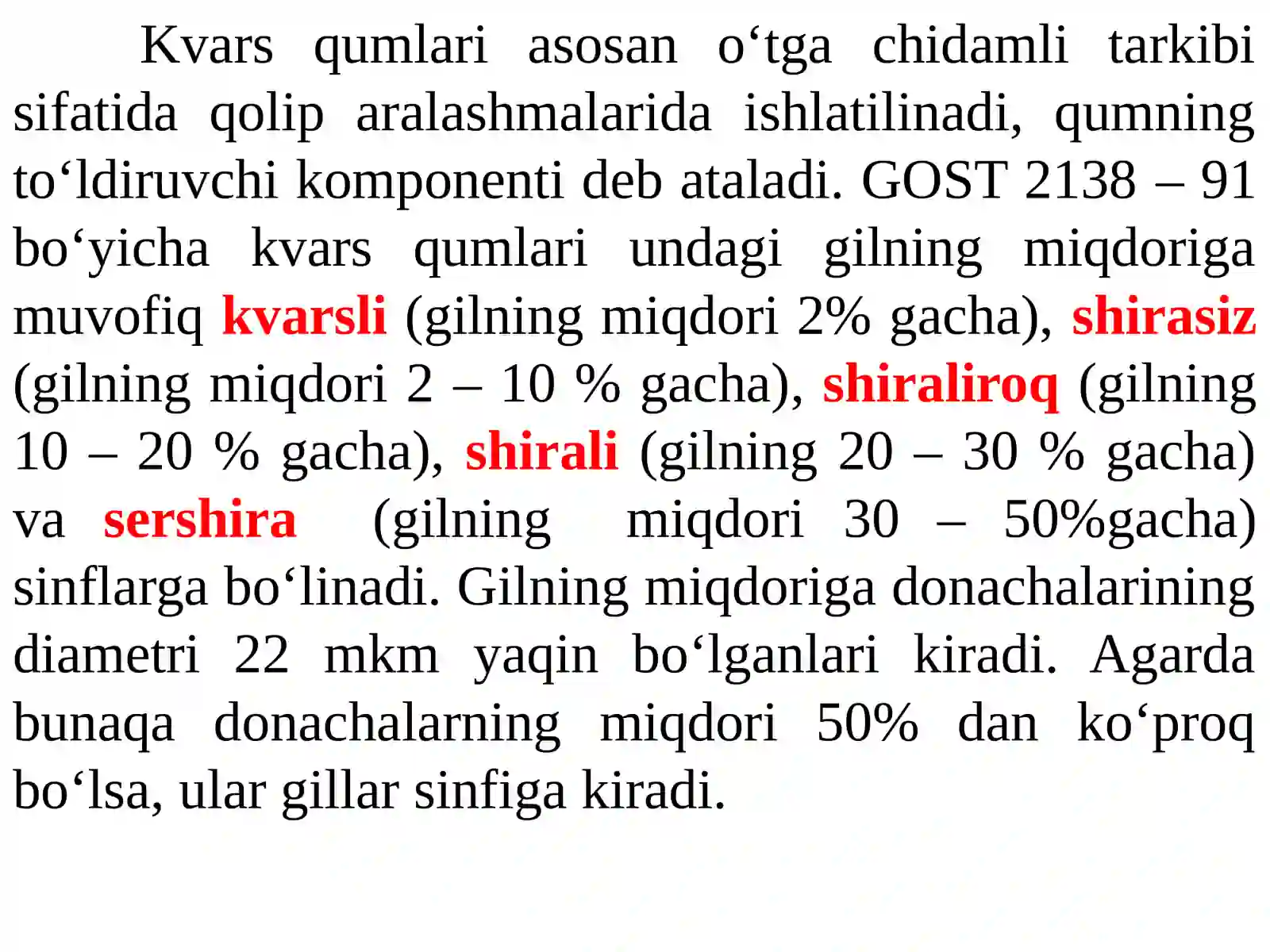 Kvars qumlari asosan o‘tga chidamli tarkibi sifatida qolip aralashmalarida ishlatilinadi, qumning to‘ldiruvchi komponenti deb ataladi. GOST 2138 – 91 bo‘yicha kvars qumlari undagi gilning miqdoriga muvofiq kvarsli (gilning miqdori 2% gacha), shirasiz (gilning miqdori 2 – 10 % gacha), shiraliroq (gilning 10 – 20 % gacha), shirali (gilning 20 – 30 % gacha) va sershira (gilning miqdori 30 – 50%gacha) sinflarga bo‘linadi. Gilning miqdoriga donachalarining diametri 22 mkm yaqin bo‘lganlari kiradi. Agarda bunaqa donachalarning miqdori 50% dan ko‘proq bo‘lsa, ular gillar sinfiga kiradi.